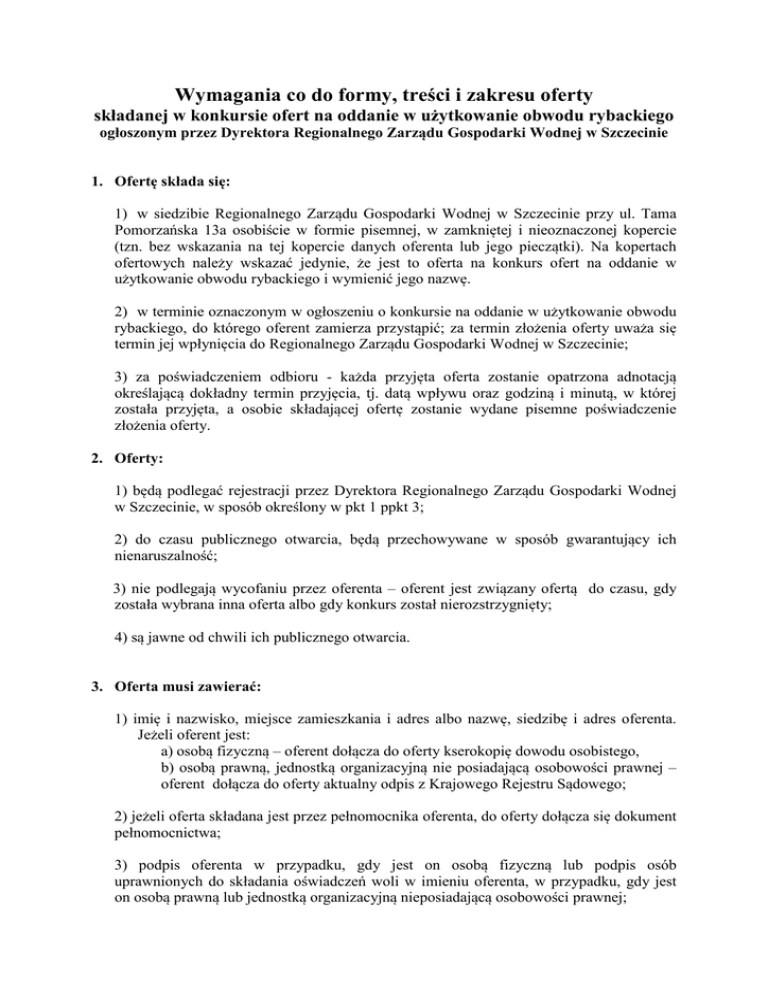 Wymagania co do formy, treści i zakresu oferty
składanej w konkursie ofert na oddanie w użytkowanie obwodu rybackiego
ogłoszonym przez Dyrektora Regionalnego Zarządu Gospodarki Wodnej w Szczecinie

1. Ofertę składa się:

1) w siedzibie Regionalnego Zarządu Gospodarki Wodnej w Szczecinie przy ul. Tama Pomorzańska 13a osobiście w formie pisemnej, w zamkniętej i nieoznaczonej kopercie (tzn. bez wskazania na tej kopercie danych oferenta lub jego pieczątki). Na kopertach ofertowych należy wskazać jedynie, że jest to oferta na konkurs ofert na oddanie w użytkowanie obwodu rybackiego i wymienić jego nazwę.

2) w terminie oznaczonym w ogłoszeniu o konkursie na oddanie w użytkowanie obwodu rybackiego, do którego oferent zamierza przystąpić; za termin złożenia oferty uważa się termin jej wpłynięcia do Regionalnego Zarządu Gospodarki Wodnej w Szczecinie;

3) za poświadczeniem odbioru - każda przyjęta oferta zostanie opatrzona adnotacją określającą dokładny termin przyjęcia, tj. datą wpływu oraz godziną i minutą, w której została przyjęta, a osobie składającej ofertę zostanie wydane pisemne poświadczenie złożenia oferty.

2. Oferty:

1) będą podlegać rejestracji przez Dyrektora Regionalnego Zarządu Gospodarki Wodnej w Szczecinie, w sposób określony w pkt 1 ppkt 3;

2) do czasu publicznego otwarcia, będą przechowywane w sposób gwarantujący ich nienaruszalność;

3) nie podlegają wycofaniu przez oferenta – oferent jest związany ofertą do czasu, gdy została wybrana inna oferta albo gdy konkurs został nierozstrzygnięty;

4) są jawne od chwili ich publicznego otwarcia.

3. Oferta musi zawierać:

1) imię i nazwisko, miejsce zamieszkania i adres albo nazwę, siedzibę i adres oferenta. Jeżeli oferent jest:
a) osobą fizyczną – oferent dołącza do oferty kserokopię dowodu osobistego,
b) osobą prawną, jednostką organizacyjną nie posiadającą osobowości prawnej – oferent dołącza do oferty aktualny odpis z Krajowego Rejestru Sądowego;

2) jeżeli oferta składana jest przez pełnomocnika oferenta, do oferty dołącza się dokument pełnomocnictwa;

3) podpis oferenta w przypadku, gdy jest on osobą fizyczną lub podpis osób uprawnionych do składania oświadczeń woli w imieniu oferenta, w przypadku, gdy jest on osobą prawną lub jednostką organizacyjną nieposiadającą osobowości prawnej;